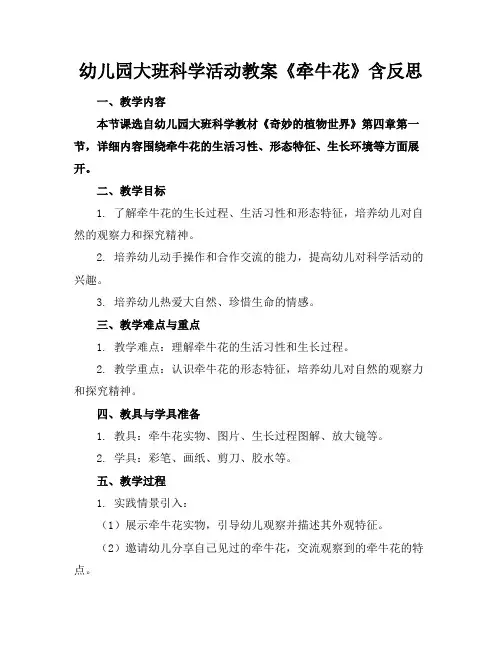 幼儿园大班科学活动教案《牵牛花》含反思

一、教学内容

本节课选自幼儿园大班科学教材《奇妙的植物世界》第四章第一节，详细内容围绕牵牛花的生活习性、形态特征、生长环境等方面展开。

二、教学目标

1. 了解牵牛花的生长过程、生活习性和形态特征，培养幼儿对自然的观察力和探究精神。

2. 培养幼儿动手操作和合作交流的能力，提高幼儿对科学活动的兴趣。

3. 培养幼儿热爱大自然、珍惜生命的情感。

三、教学难点与重点

1. 教学难点：理解牵牛花的生活习性和生长过程。

2. 教学重点：认识牵牛花的形态特征，培养幼儿对自然的观察力和探究精神。

四、教具与学具准备

1. 教具：牵牛花实物、图片、生长过程图解、放大镜等。

2. 学具：彩笔、画纸、剪刀、胶水等。

五、教学过程

1. 实践情景引入：

（1）展示牵牛花实物，引导幼儿观察并描述其外观特征。

（2）邀请幼儿分享自己见过的牵牛花，交流观察到的牵牛花的特点。